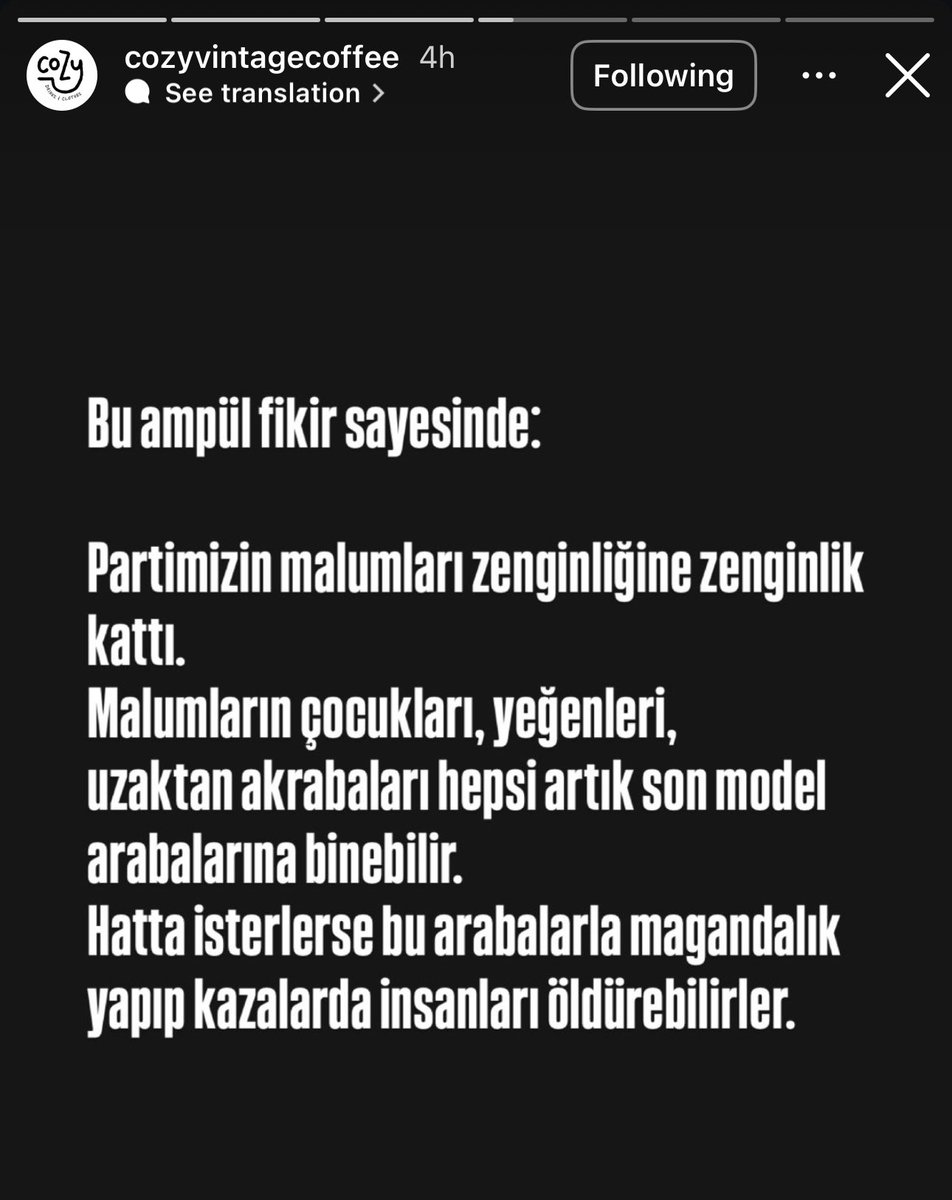 cozy

cozyvintagecoffee 4h
See translation

Following

Bu ampül fikir sayesinde:

Partimizin malumları zenginliğine zenginlik kattı.
Malumların çocukları, yeğenleri, uzaktan akrabaları hepsi artık son model arabalarına binebilir.
Hatta isterlerse bu arabalarla magandalık yapıp kazalarda insanları öldürebilirler.